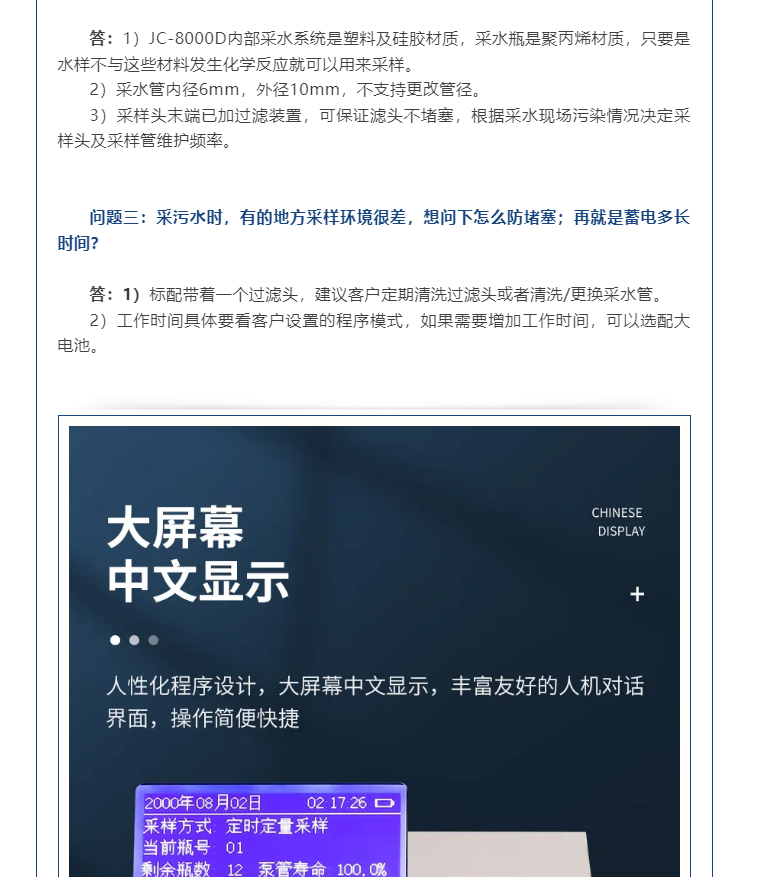 答：1）JC-8000D内部采水系统是塑料及硅胶材质，采水瓶是聚丙烯材质，只要是水样不与这些材料发生化学反应就可以用来采样。

2）采水管内径6mm，外径10mm，不支持更改管径。

3）采样头末端已加过滤装置，可保证滤头不堵塞，根据采水现场污染情况决定采样头及采样管维护频率。

问题三：采污水时，有的地方采样环境很差，想问下怎么防堵塞；再就是蓄电多长时间？

答：1）标配带着一个过滤头，建议客户定期清洗过滤头或者清洗/更换采水管。

2）工作时间具体要看客户设置的程序模式，如果需要增加工作时间，可以选配大电池。

大屏幕
中文显示

CHINESE
DISPLAY

+

人性化程序设计，大屏幕中文显示，丰富友好的人机对话界面，操作简便快捷

2000年08月02日 02:17:26
采样方式 定时定量采样
当前瓶号 01
剩余瓶数 12 泵管寿命 100.0%